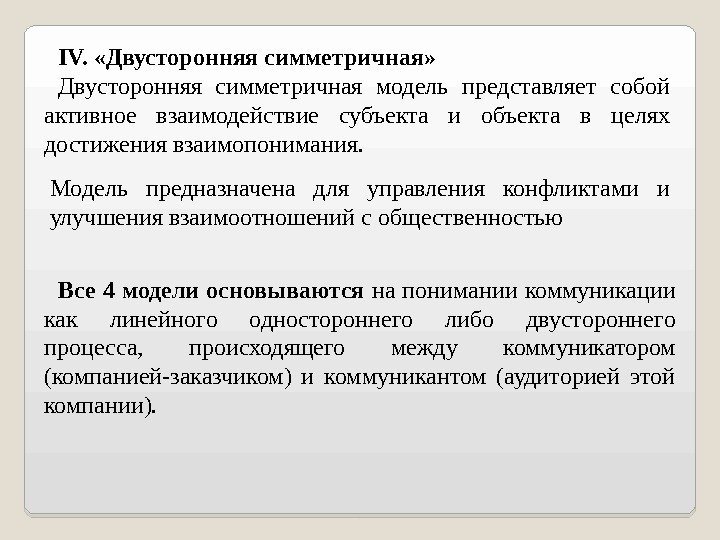 IV. «Двусторонняя симметричная»

Двусторонняя симметричная модель представляет собой активное взаимодействие субъекта и объекта в целях достижения взаимопонимания.

Модель предназначена для управления конфликтами и улучшения взаимоотношений с общественностью

Все 4 модели основываются на понимании коммуникации как линейного одностороннего либо двустороннего процесса, происходящего между коммуникатором (компанией-заказчиком) и коммуникантом (аудиторией этой компании).